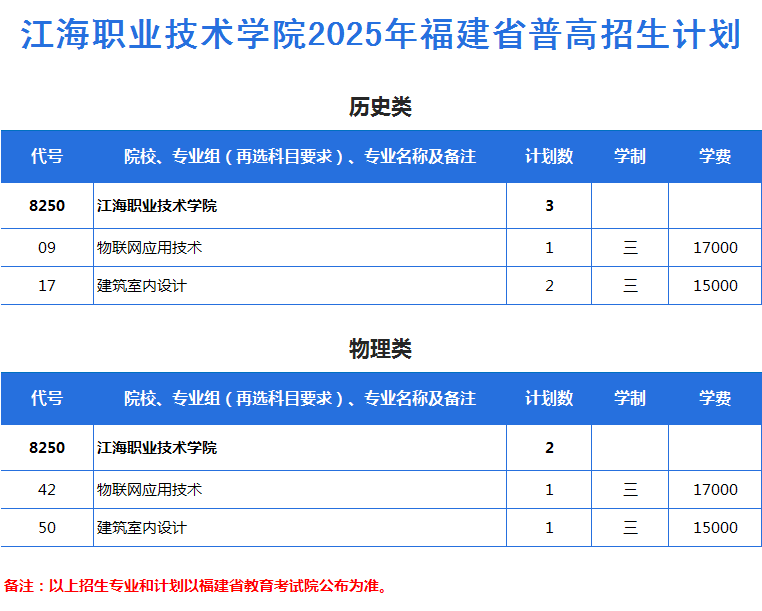 江海职业技术学院2025年福建省普高招生计划

历史类

| 代号 | 院校、专业组（再选科目要求）、专业名称及备注 | 计划数 | 学制 | 学费 |
|---|---|---|---|---|
| 8250 | 江海职业技术学院 | 3 | | |
| 09 | 物联网应用技术 | 1 | 三 | 17000 |
| 17 | 建筑室内设计 | 2 | 三 | 15000 |

物理类

| 代号 | 院校、专业组（再选科目要求）、专业名称及备注 | 计划数 | 学制 | 学费 |
|---|---|---|---|---|
| 8250 | 江海职业技术学院 | 2 | | |
| 42 | 物联网应用技术 | 1 | 三 | 17000 |
| 50 | 建筑室内设计 | 1 | 三 | 15000 |

备注：以上招生专业和计划以福建省教育考试院公布为准。